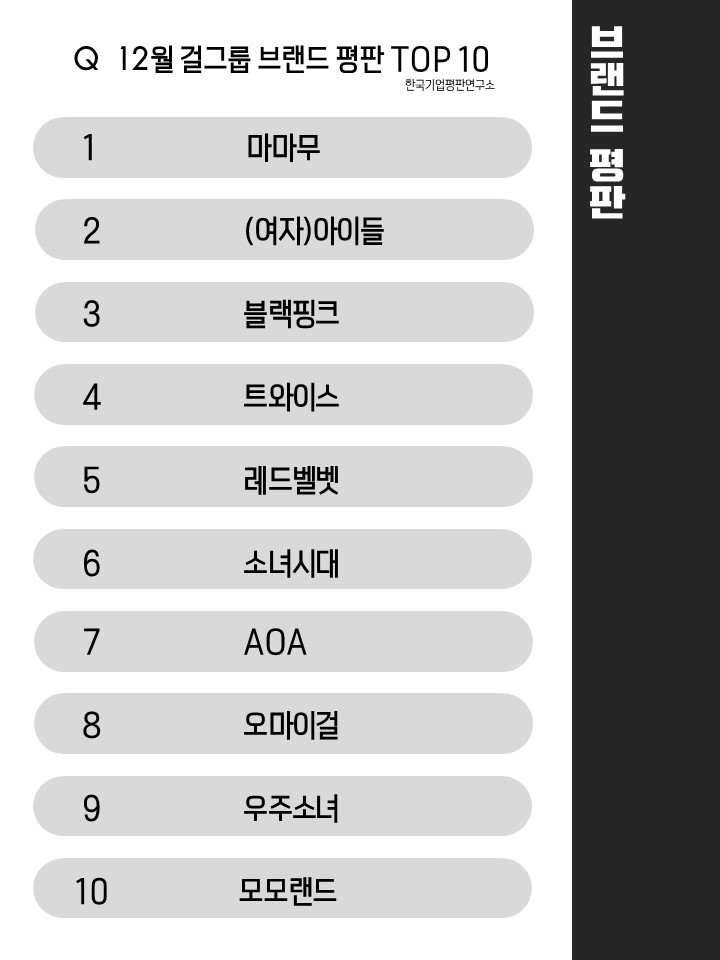 Q 12월 걸그룹 브랜드 평판 TOP 10
한국기업평판연구소

1 마마무

2 (여자)아이들

3 블랙핑크

4 트와이스

5 레드벨벳

6 소녀시대

7 AOA

8 오마이걸

9 우주소녀

10 모모랜드

브랜드 평판